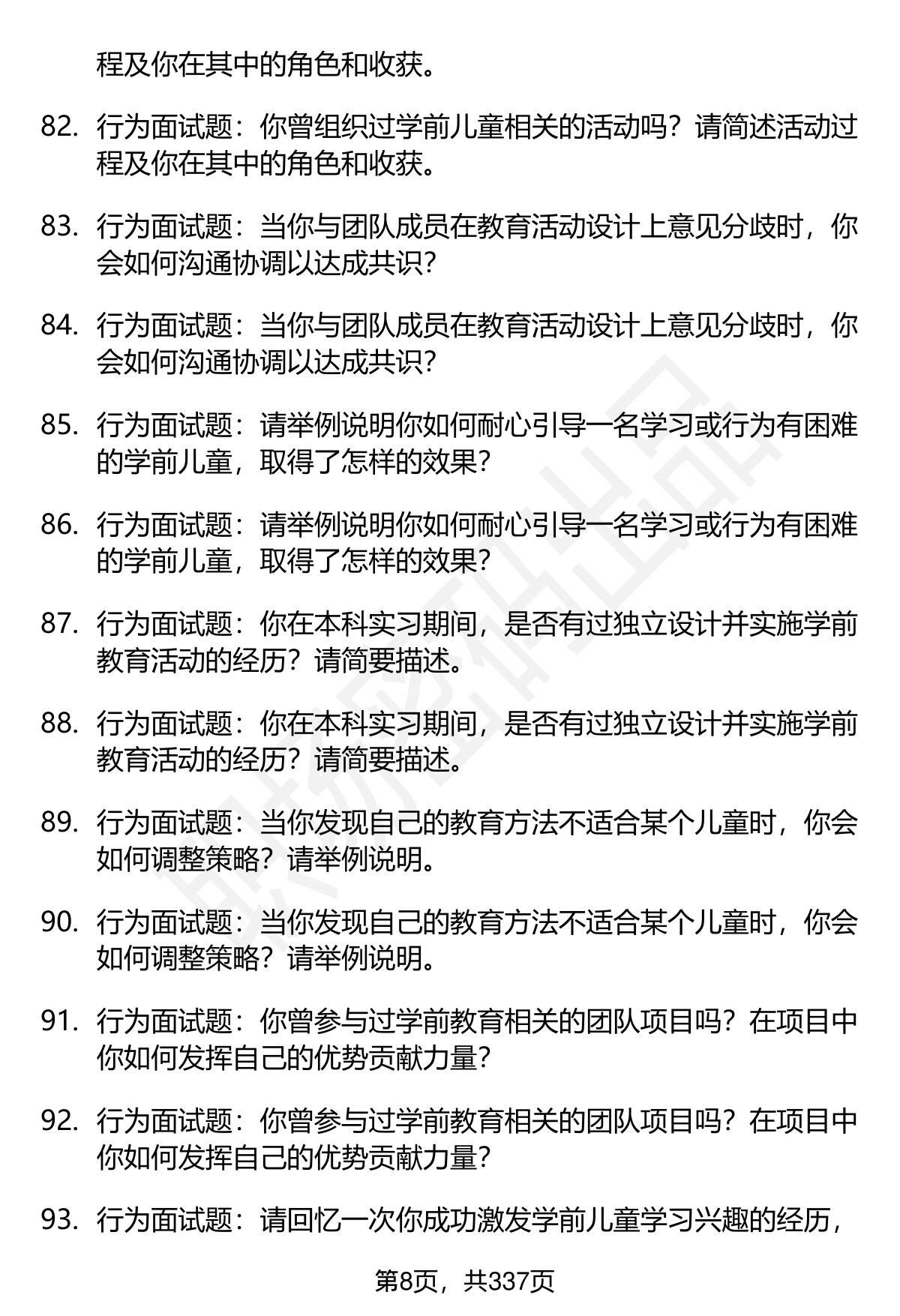 程及你在其中的角色和收获。

82. 行为面试题：你曾组织过学前儿童相关的活动吗？请简述活动过程及你在其中的角色和收获。

83. 行为面试题：当你与团队成员在教育活动设计上意见分歧时，你会如何沟通协调以达成共识？

84. 行为面试题：当你与团队成员在教育活动设计上意见分歧时，你会如何沟通协调以达成共识？

85. 行为面试题：请举例说明你如何耐心引导一名学习或行为有困难的学前儿童，取得了怎样的效果？

86. 行为面试题：请举例说明你如何耐心引导一名学习或行为有困难的学前儿童，取得了怎样的效果？

87. 行为面试题：你在本科实习期间，是否有过独立设计并实施学前教育活动的经历？请简要描述。

88. 行为面试题：你在本科实习期间，是否有过独立设计并实施学前教育活动的经历？请简要描述。

89. 行为面试题：当你发现自己的教育方法不适合某个儿童时，你会如何调整策略？请举例说明。

90. 行为面试题：当你发现自己的教育方法不适合某个儿童时，你会如何调整策略？请举例说明。

91. 行为面试题：你曾参与过学前教育相关的团队项目吗？在项目中你如何发挥自己的优势贡献力量？

92. 行为面试题：你曾参与过学前教育相关的团队项目吗？在项目中你如何发挥自己的优势贡献力量？

93. 行为面试题：请回忆一次你成功激发学前儿童学习兴趣的经历，

第8页，共337页